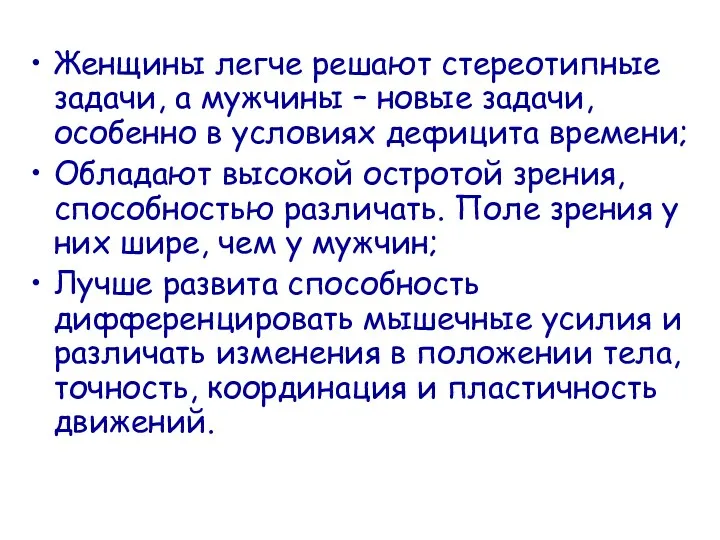 • Женщины легче решают стереотипные задачи, а мужчины – новые задачи, особенно в условиях дефицита времени;
• Обладают высокой остротой зрения, способностью различать. Поле зрения у них шире, чем у мужчин;
• Лучше развита способность дифференцировать мышечные усилия и различать изменения в положении тела, точность, координация и пластичность движений.